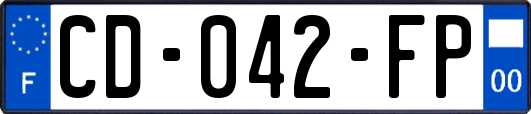 F
CD-042-FP
00